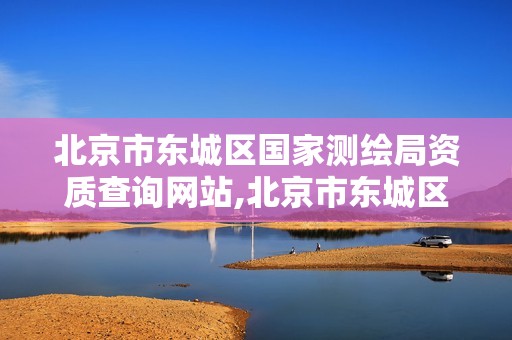 北京市东城区国家测绘局资质查询网站,北京市东城区